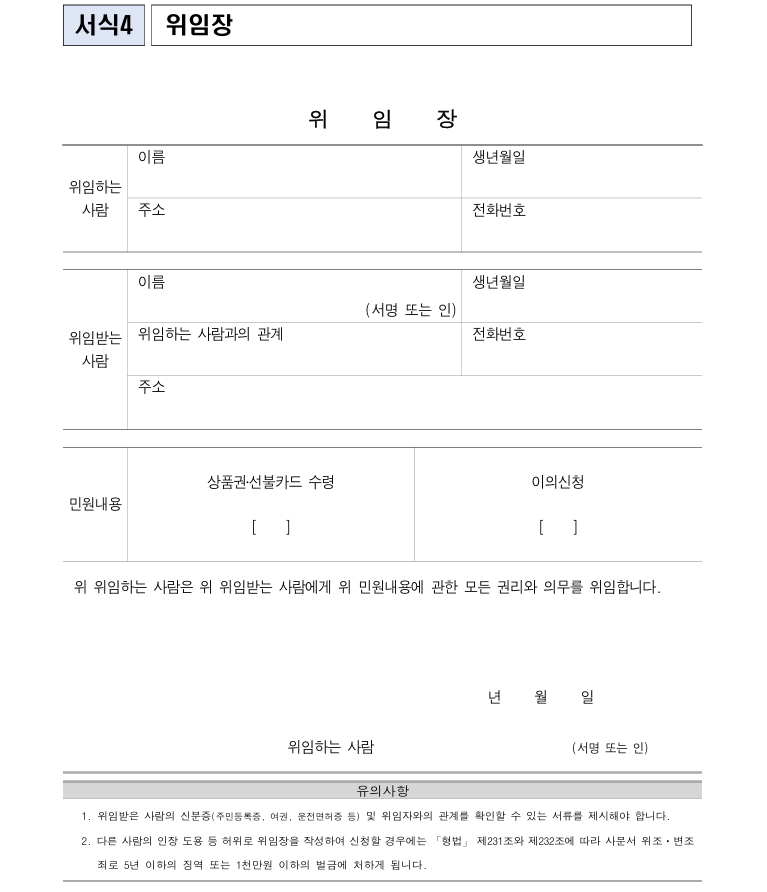 서식4 위임장

위 임 장

| 위임하는 사람 | 이름 | 생년월일 |
|---|---|---|
| | 주소 | 전화번호 |

| 위임받는 사람 | 이름 (서명 또는 인) | 생년월일 |
|---|---|---|
| | 위임하는 사람과의 관계 | 전화번호 |
| | 주소 | |

| 민원내용 | 상품권·선불카드 수령 [ ] | 이의신청 [ ] |
|---|---|---|

위 위임하는 사람은 위 위임받는 사람에게 위 민원내용에 관한 모든 권리와 의무를 위임합니다.

년 월 일

위임하는 사람 (서명 또는 인)

유의사항

1. 위임받은 사람의 신분증(주민등록증, 여권, 운전면허증 등) 및 위임자와의 관계를 확인할 수 있는 서류를 제시해야 합니다.

2. 다른 사람의 인장 도용 등 허위로 위임장을 작성하여 신청할 경우에는 「형법」 제231조와 제232조에 따라 사문서 위조·변조죄로 5년 이하의 징역 또는 1천만원 이하의 벌금에 처하게 됩니다.